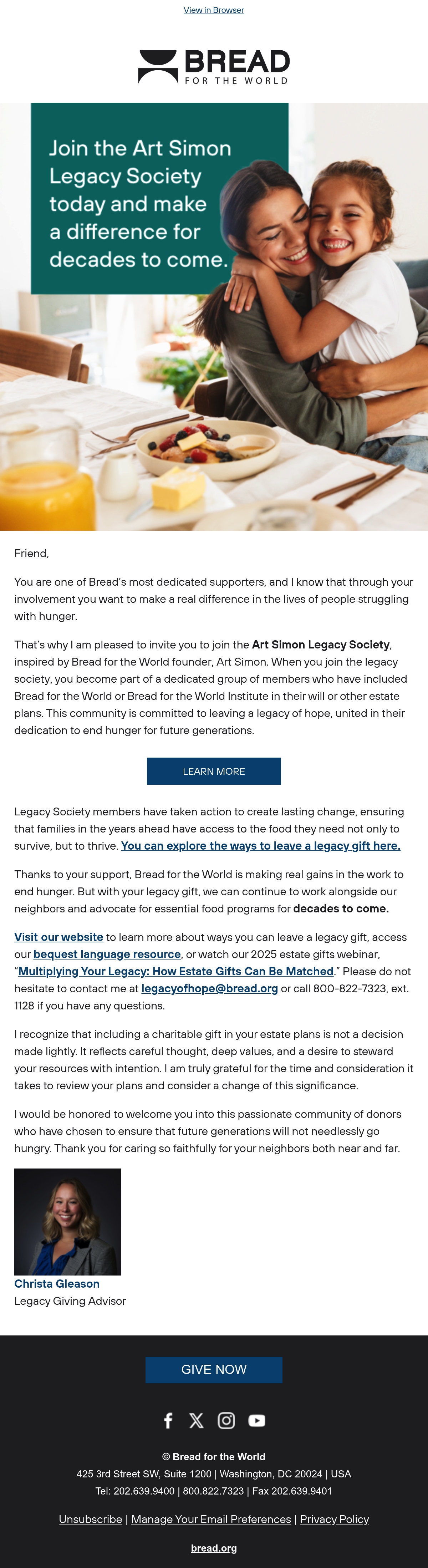 View in Browser

BREAD
FOR THE WORLD

Join the Art Simon Legacy Society today and make a difference for decades to come.

Friend,

You are one of Bread's most dedicated supporters, and I know that through your involvement you want to make a real difference in the lives of people struggling with hunger.

That's why I am pleased to invite you to join the Art Simon Legacy Society, inspired by Bread for the World founder, Art Simon. When you join the legacy society, you become part of a dedicated group of members who have included Bread for the World or Bread for the World Institute in their will or other estate plans. This community is committed to leaving a legacy of hope, united in their dedication to end hunger for future generations.

LEARN MORE

Legacy Society members have taken action to create lasting change, ensuring that families in the years ahead have access to the food they need not only to survive, but to thrive. You can explore the ways to leave a legacy gift here.

Thanks to your support, Bread for the World is making real gains in the work to end hunger. But with your legacy gift, we can continue to work alongside our neighbors and advocate for essential food programs for decades to come.

Visit our website to learn more about ways you can leave a legacy gift, access our bequest language resource, or watch our 2025 estate gifts webinar, "Multiplying Your Legacy: How Estate Gifts Can Be Matched." Please do not hesitate to contact me at legacyofhope@bread.org or call 800-822-7323, ext. 1128 if you have any questions.

I recognize that including a charitable gift in your estate plans is not a decision made lightly. It reflects careful thought, deep values, and a desire to steward your resources with intention. I am truly grateful for the time and consideration it takes to review your plans and consider a change of this significance.

I would be honored to welcome you into this passionate community of donors who have chosen to ensure that future generations will not needlessly go hungry. Thank you for caring so faithfully for your neighbors both near and far.

Christa Gleason
Legacy Giving Advisor

GIVE NOW

© Bread for the World
425 3rd Street SW, Suite 1200 | Washington, DC 20024 | USA
Tel: 202.639.9400 | 800.822.7323 | Fax 202.639.9401

Unsubscribe | Manage Your Email Preferences | Privacy Policy

bread.org